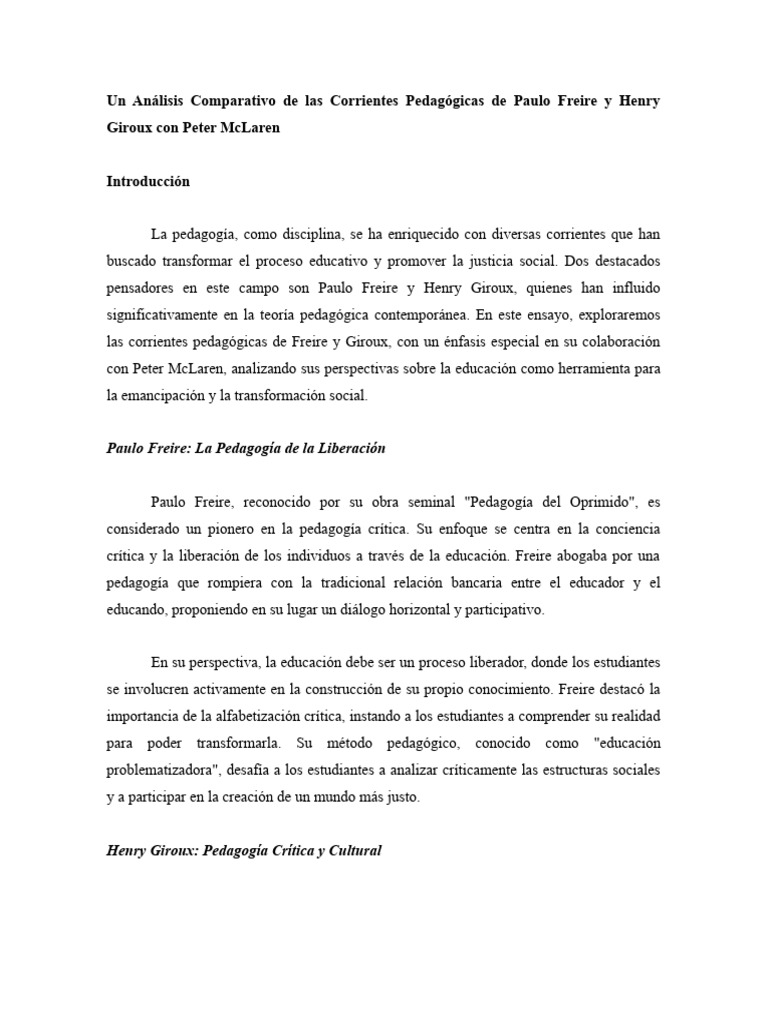 Un Análisis Comparativo de las Corrientes Pedagógicas de Paulo Freire y Henry Giroux con Peter McLaren

Introducción

La pedagogía, como disciplina, se ha enriquecido con diversas corrientes que han buscado transformar el proceso educativo y promover la justicia social. Dos destacados pensadores en este campo son Paulo Freire y Henry Giroux, quienes han influido significativamente en la teoría pedagógica contemporánea. En este ensayo, exploraremos las corrientes pedagógicas de Freire y Giroux, con un énfasis especial en su colaboración con Peter McLaren, analizando sus perspectivas sobre la educación como herramienta para la emancipación y la transformación social.

Paulo Freire: La Pedagogía de la Liberación

Paulo Freire, reconocido por su obra seminal "Pedagogía del Oprimido", es considerado un pionero en la pedagogía crítica. Su enfoque se centra en la conciencia crítica y la liberación de los individuos a través de la educación. Freire abogaba por una pedagogía que rompiera con la tradicional relación bancaria entre el educador y el educando, proponiendo en su lugar un diálogo horizontal y participativo.

En su perspectiva, la educación debe ser un proceso liberador, donde los estudiantes se involucren activamente en la construcción de su propio conocimiento. Freire destacó la importancia de la alfabetización crítica, instando a los estudiantes a comprender su realidad para poder transformarla. Su método pedagógico, conocido como "educación problematizadora", desafía a los estudiantes a analizar críticamente las estructuras sociales y a participar en la creación de un mundo más justo.

Henry Giroux: Pedagogía Crítica y Cultural